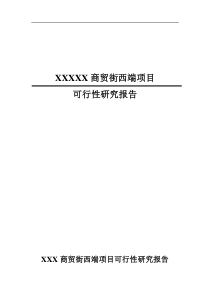 XXXXX 商贸街西端项目

可行性研究报告

XXX 商贸街西端项目可行性研究报告